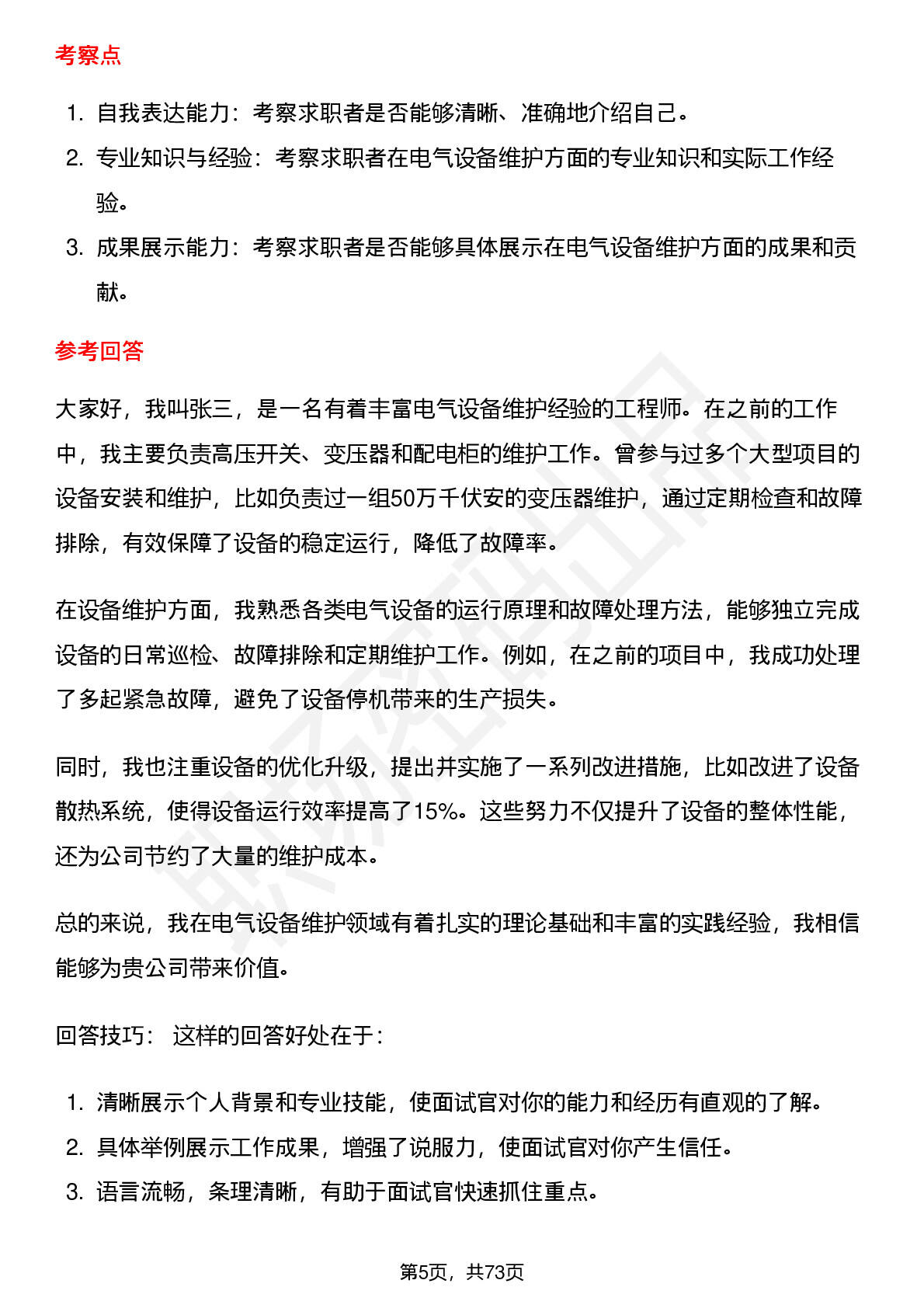 考察点

1. 自我表达能力：考察求职者是否能够清晰、准确地介绍自己。
2. 专业知识与经验：考察求职者在电气设备维护方面的专业知识和实际工作经验。
3. 成果展示能力：考察求职者是否能够具体展示在电气设备维护方面的成果和贡献。

参考回答

大家好，我叫张三，是一名有着丰富电气设备维护经验的工程师。在之前的工作中，我主要负责高压开关、变压器和配电柜的维护工作。曾参与过多个大型项目的设备安装和维护，比如负责过一组50万千伏安的变压器维护，通过定期检查和故障排除，有效保障了设备的稳定运行，降低了故障率。

在设备维护方面，我熟悉各类电气设备的运行原理和故障处理方法，能够独立完成设备的日常巡检、故障排除和定期维护工作。例如，在之前的项目中，我成功处理了多起紧急故障，避免了设备停机带来的生产损失。

同时，我也注重设备的优化升级，提出并实施了一系列改进措施，比如改进了设备散热系统，使得设备运行效率提高了15%。这些努力不仅提升了设备的整体性能，还为公司节约了大量的维护成本。

总的来说，我在电气设备维护领域有着扎实的理论基础和丰富的实践经验，我相信能够为贵公司带来价值。

回答技巧： 这样的回答好处在于：

1. 清晰展示个人背景和专业技能，使面试官对你的能力和经历有直观的了解。
2. 具体举例展示工作成果，增强了说服力，使面试官对你产生信任。
3. 语言流畅，条理清晰，有助于面试官快速抓住重点。

第5页，共73页